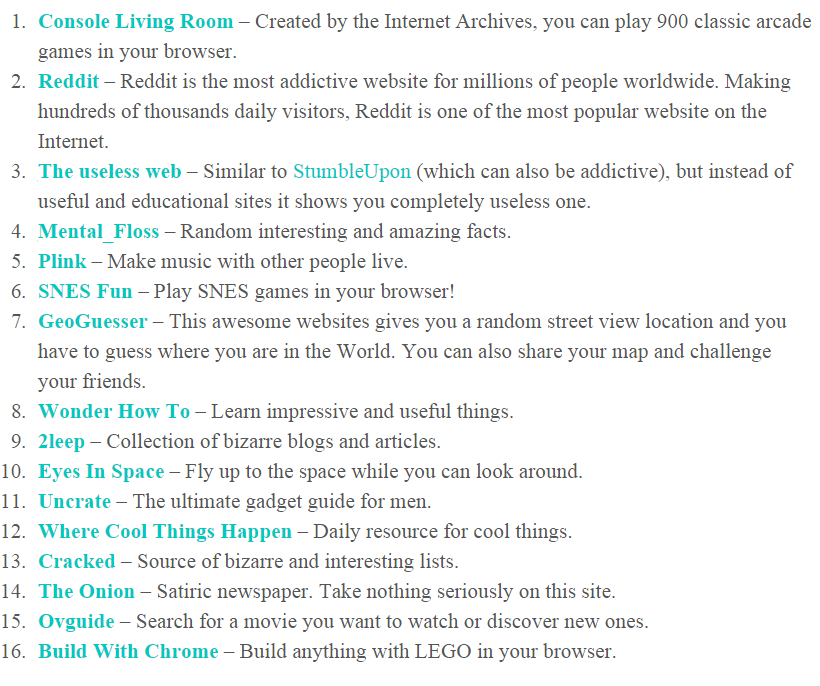 1. Console Living Room – Created by the Internet Archives, you can play 900 classic arcade games in your browser.
2. Reddit – Reddit is the most addictive website for millions of people worldwide. Making hundreds of thousands daily visitors, Reddit is one of the most popular website on the Internet.
3. The useless web – Similar to StumbleUpon (which can also be addictive), but instead of useful and educational sites it shows you completely useless one.
4. Mental_Floss – Random interesting and amazing facts.
5. Plink – Make music with other people live.
6. SNES Fun – Play SNES games in your browser!
7. GeoGuesser – This awesome websites gives you a random street view location and you have to guess where you are in the World. You can also share your map and challenge your friends.
8. Wonder How To – Learn impressive and useful things.
9. 2leep – Collection of bizarre blogs and articles.
10. Eyes In Space – Fly up to the space while you can look around.
11. Uncrate – The ultimate gadget guide for men.
12. Where Cool Things Happen – Daily resource for cool things.
13. Cracked – Source of bizarre and interesting lists.
14. The Onion – Satiric newspaper. Take nothing seriously on this site.
15. Ovguide – Search for a movie you want to watch or discover new ones.
16. Build With Chrome – Build anything with LEGO in your browser.